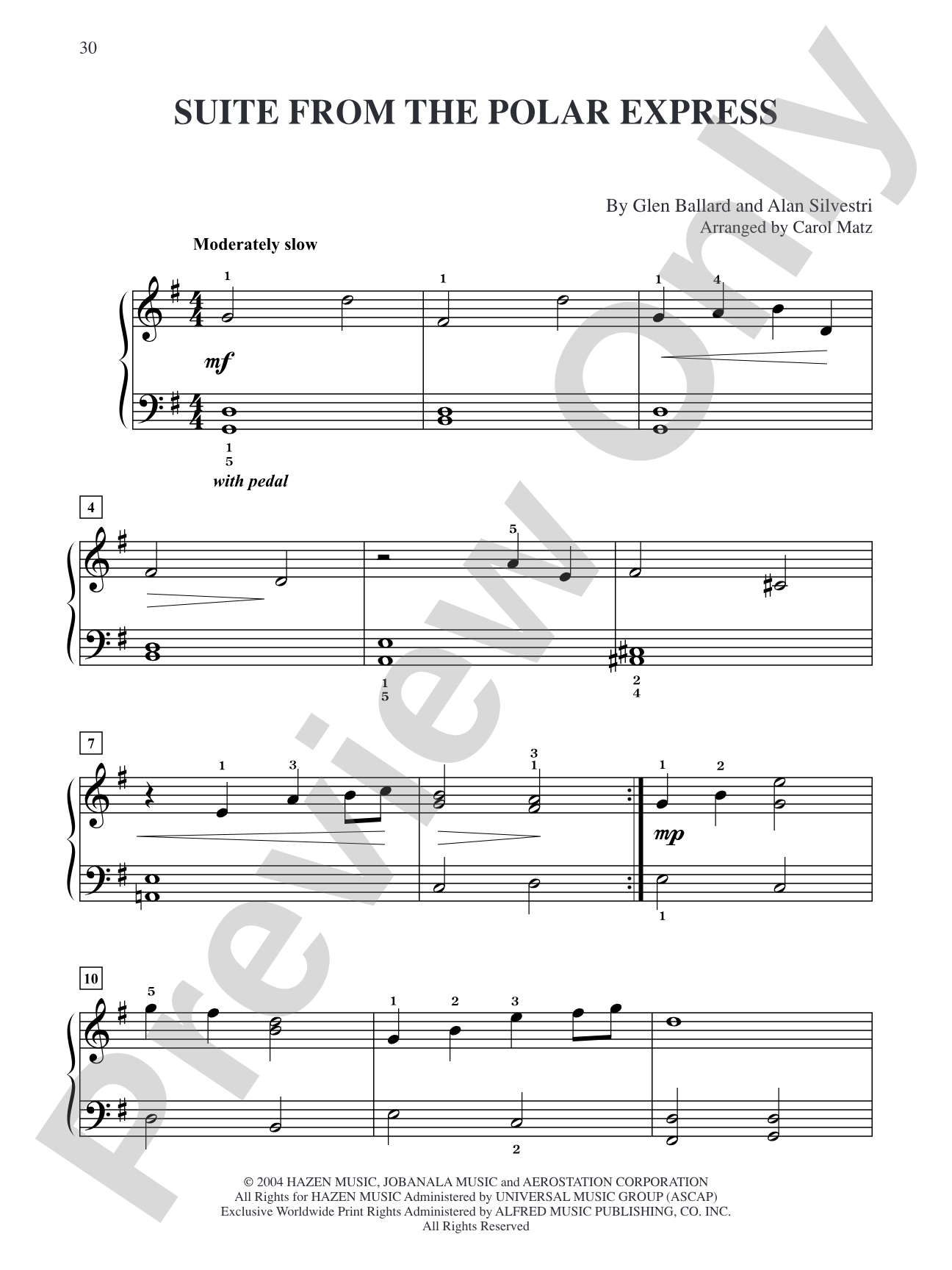 30

SUITE FROM THE POLAR EXPRESS

By Glen Ballard and Alan Silvestri
Arranged by Carol Matz

Moderately slow

1 1 1 4

mf

1
5

with pedal

4

5

1
5

2
4

7

1 3 3
1 1 2

mp

1

10

5 1 2 3

2

© 2004 HAZEN MUSIC, JOBANALA MUSIC and AEROSTATION CORPORATION
All Rights for HAZEN MUSIC Administered by UNIVERSAL MUSIC GROUP (ASCAP)
Exclusive Worldwide Print Rights Administered by ALFRED MUSIC PUBLISHING, CO. INC.
All Rights Reserved

Preview Only